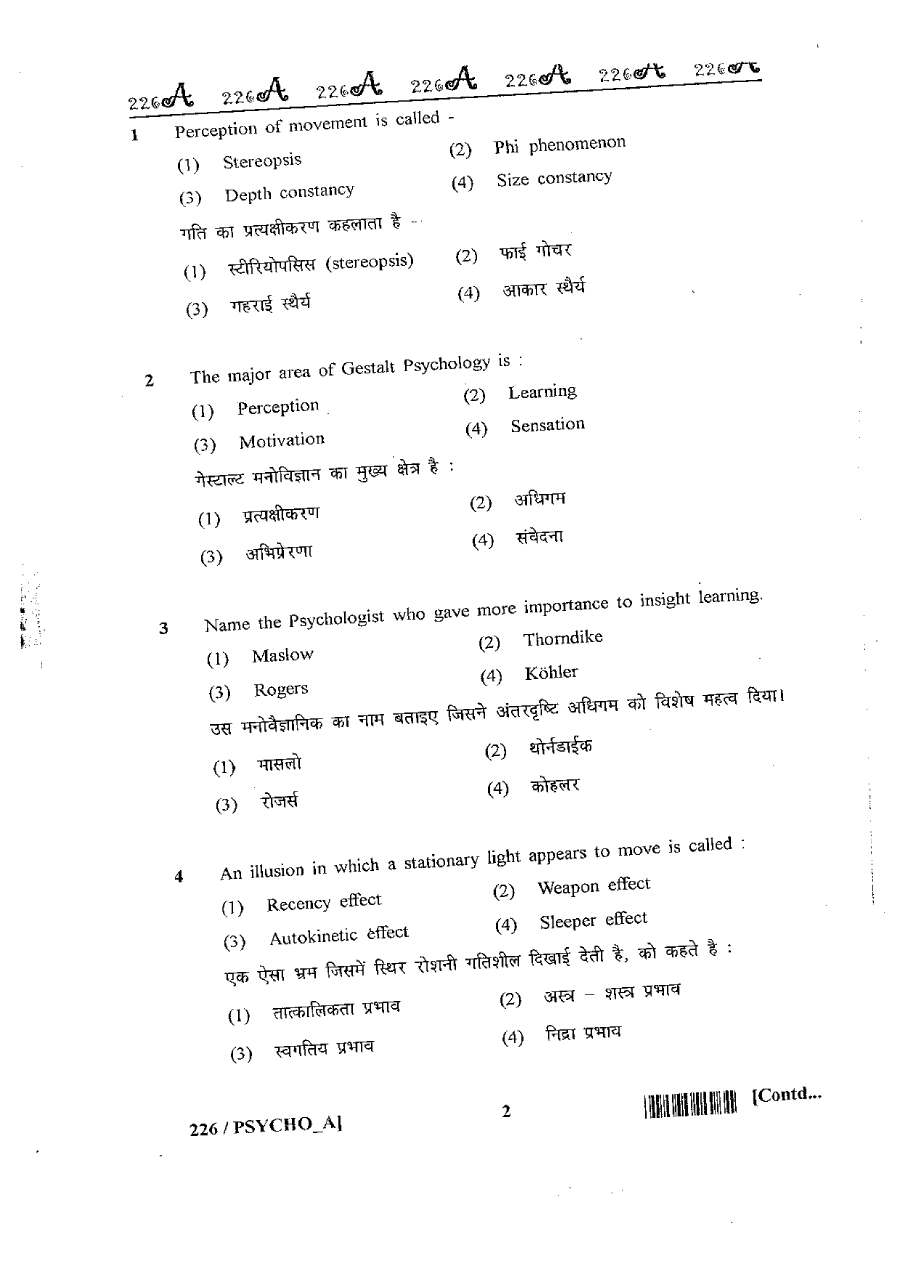 226A 226A 226A 226A 226A 226A 226A

1 Perception of movement is called -

(1) Stereopsis (2) Phi phenomenon

(3) Depth constancy (4) Size constancy

गति का प्रत्यक्षीकरण कहलाता है -

(1) स्टीरियोपसिस (stereopsis) (2) फाई गोचर

(3) गहराई स्थैर्य (4) आकार स्थैर्य

2 The major area of Gestalt Psychology is :

(1) Perception (2) Learning

(3) Motivation (4) Sensation

गेस्टाल्ट मनोविज्ञान का मुख्य क्षेत्र है :

(1) प्रत्यक्षीकरण (2) अधिगम

(3) अभिप्रेरणा (4) संवेदना

3 Name the Psychologist who gave more importance to insight learning.

(1) Maslow (2) Thorndike

(3) Rogers (4) Köhler

उस मनोवैज्ञानिक का नाम बताइए जिसने अंतरदृष्टि अधिगम को विशेष महत्व दिया।

(1) मासलो (2) थोर्नडाईक

(3) रोजर्स (4) कोहलर

4 An illusion in which a stationary light appears to move is called :

(1) Recency effect (2) Weapon effect

(3) Autokinetic effect (4) Sleeper effect

एक ऐसा भ्रम जिसमें स्थिर रोशनी गतिशील दिखाई देती है, को कहते है :

(1) तात्कालिकता प्रभाव (2) अस्त्र - शस्त्र प्रभाव

(3) स्वगतिय प्रभाव (4) निद्रा प्रभाव

226 / PSYCHO_A]

2

[Contd...